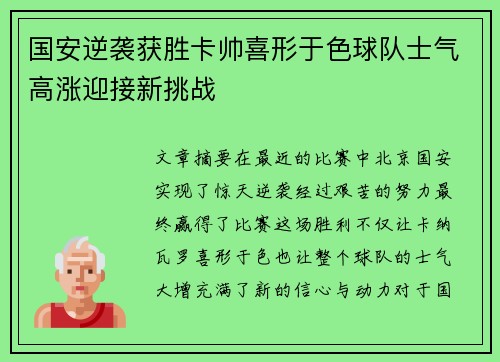 国安逆袭获胜卡帅喜形于色球队士气高涨迎接新挑战

文章摘要在最近的比赛中北京国安实现了惊天逆袭经过艰苦的努力最终赢得了比赛这场胜利不仅让卡纳瓦罗喜形于色也让整个球队的士气大增充满了新的信心与动力对于国